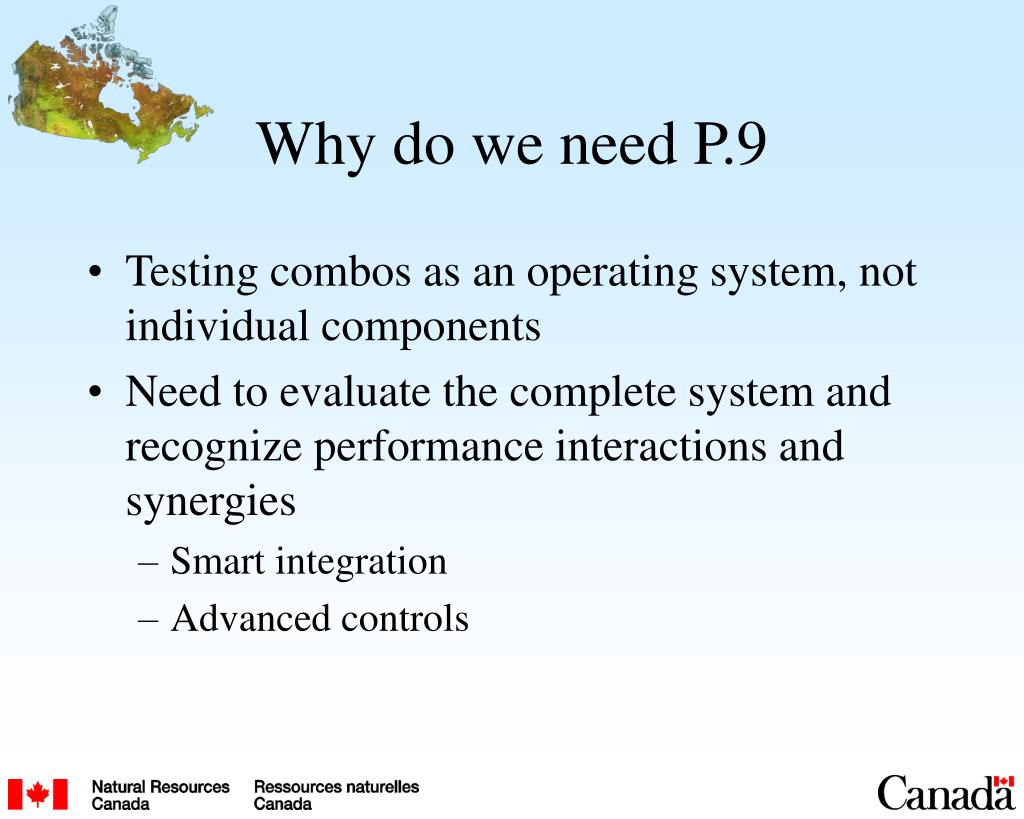 Why do we need P.9

• Testing combos as an operating system, not individual components
• Need to evaluate the complete system and recognize performance interactions and synergies
– Smart integration
– Advanced controls

Natural Resources Canada
Ressources naturelles Canada
Canada